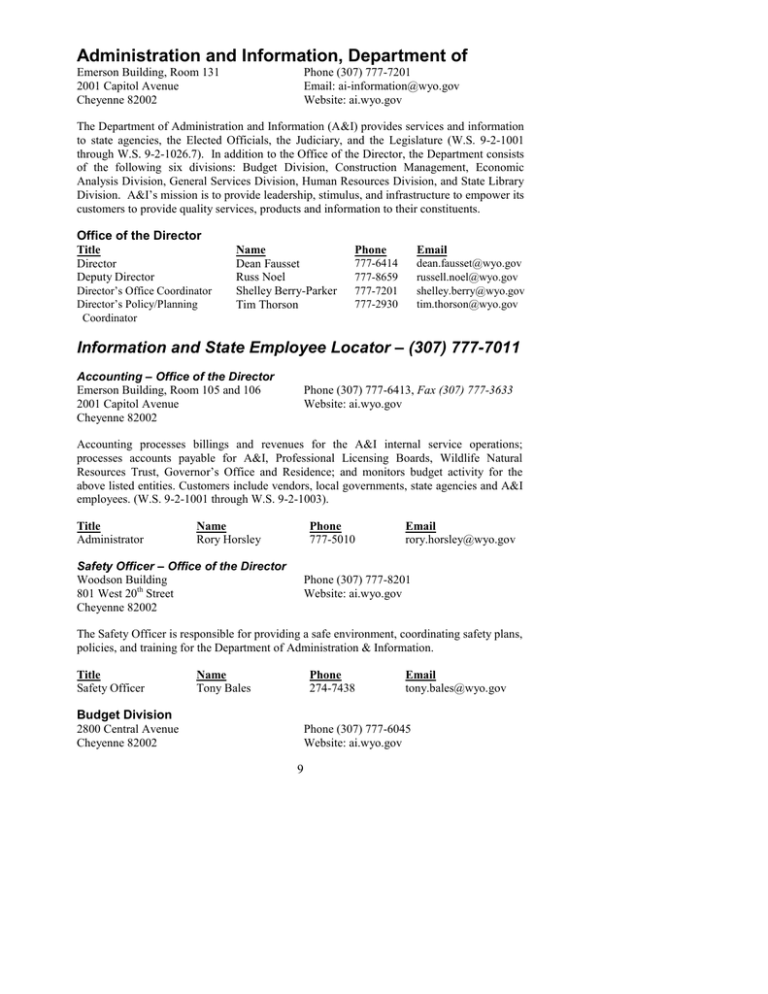 Administration and Information, Department of

Emerson Building, Room 131
2001 Capitol Avenue
Cheyenne 82002

Phone (307) 777-7201
Email: ai-information@wyo.gov
Website: ai.wyo.gov

The Department of Administration and Information (A&I) provides services and information to state agencies, the Elected Officials, the Judiciary, and the Legislature (W.S. 9-2-1001 through W.S. 9-2-1026.7). In addition to the Office of the Director, the Department consists of the following six divisions: Budget Division, Construction Management, Economic Analysis Division, General Services Division, Human Resources Division, and State Library Division. A&I's mission is to provide leadership, stimulus, and infrastructure to empower its customers to provide quality services, products and information to their constituents.

Office of the Director

| Title | Name | Phone | Email |
|---|---|---|---|
| Director | Dean Fausset | 777-6414 | dean.fausset@wyo.gov |
| Deputy Director | Russ Noel | 777-8659 | russell.noel@wyo.gov |
| Director's Office Coordinator | Shelley Berry-Parker | 777-7201 | shelley.berry@wyo.gov |
| Director's Policy/Planning Coordinator | Tim Thorson | 777-2930 | tim.thorson@wyo.gov |

Information and State Employee Locator – (307) 777-7011

Accounting – Office of the Director

Emerson Building, Room 105 and 106
2001 Capitol Avenue
Cheyenne 82002

Phone (307) 777-6413, Fax (307) 777-3633
Website: ai.wyo.gov

Accounting processes billings and revenues for the A&I internal service operations; processes accounts payable for A&I, Professional Licensing Boards, Wildlife Natural Resources Trust, Governor's Office and Residence; and monitors budget activity for the above listed entities. Customers include vendors, local governments, state agencies and A&I employees. (W.S. 9-2-1001 through W.S. 9-2-1003).

| Title | Name | Phone | Email |
|---|---|---|---|
| Administrator | Rory Horsley | 777-5010 | rory.horsley@wyo.gov |

Safety Officer – Office of the Director

Woodson Building
801 West 20$^{th}$ Street
Cheyenne 82002

Phone (307) 777-8201
Website: ai.wyo.gov

The Safety Officer is responsible for providing a safe environment, coordinating safety plans, policies, and training for the Department of Administration & Information.

| Title | Name | Phone | Email |
|---|---|---|---|
| Safety Officer | Tony Bales | 274-7438 | tony.bales@wyo.gov |

Budget Division

2800 Central Avenue
Cheyenne 82002

Phone (307) 777-6045
Website: ai.wyo.gov

9